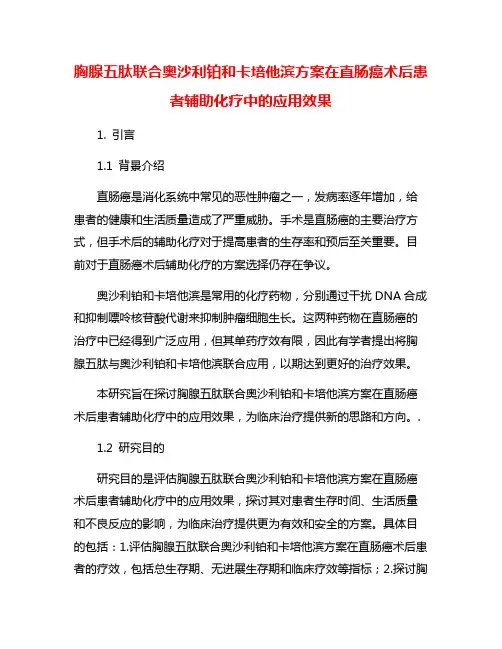 胸腺五肽联合奥沙利铂和卡培他滨方案在直肠癌术后患者辅助化疗中的应用效果

1. 引言

1.1 背景介绍

直肠癌是消化系统中常见的恶性肿瘤之一，发病率逐年增加，给患者的健康和生活质量造成了严重威胁。手术是直肠癌的主要治疗方式，但手术后的辅助化疗对于提高患者的生存率和预后至关重要。目前对于直肠癌术后辅助化疗的方案选择仍存在争议。

奥沙利铂和卡培他滨是常用的化疗药物，分别通过干扰 DNA 合成和抑制嘌呤核苷酸代谢来抑制肿瘤细胞生长。这两种药物在直肠癌的治疗中已经得到广泛应用，但其单药疗效有限，因此有学者提出将胸腺五肽与奥沙利铂和卡培他滨联合应用，以期达到更好的治疗效果。

本研究旨在探讨胸腺五肽联合奥沙利铂和卡培他滨方案在直肠癌术后患者辅助化疗中的应用效果，为临床治疗提供新的思路和方向。.

1.2 研究目的

研究目的是评估胸腺五肽联合奥沙利铂和卡培他滨方案在直肠癌术后患者辅助化疗中的应用效果，探讨其对患者生存时间、生活质量和不良反应的影响，为临床治疗提供更为有效和安全的方案。具体目的包括：1.评估胸腺五肽联合奥沙利铂和卡培他滨方案在直肠癌术后患者的疗效，包括总生存期、无进展生存期和临床疗效等指标；2.探讨胸